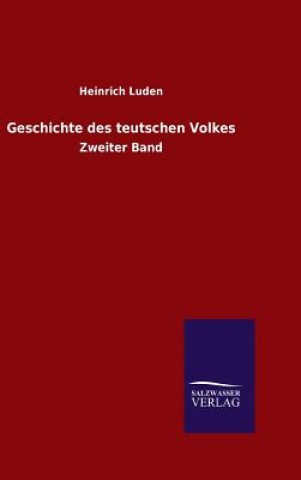 Heinrich Luden

Geschichte des teutschen Volkes

Zweiter Band

SALZWASSER
VERLAG